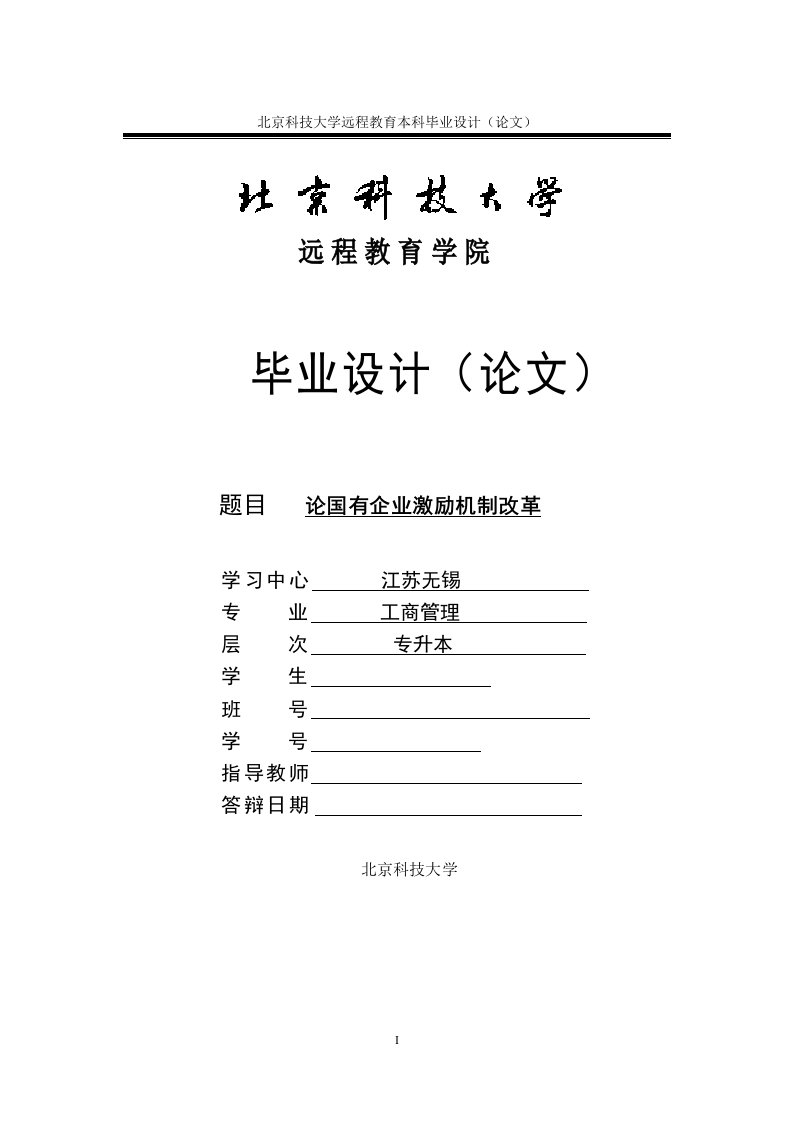 北京科技大学远程教育本科毕业设计（论文）

北京科技大学

远程教育学院

毕业设计（论文）

题目 论国有企业激励机制改革

学习中心 江苏无锡
专 业 工商管理
层 次 专升本
学 生
班 号
学 号
指导教师
答辩日期

北京科技大学

I